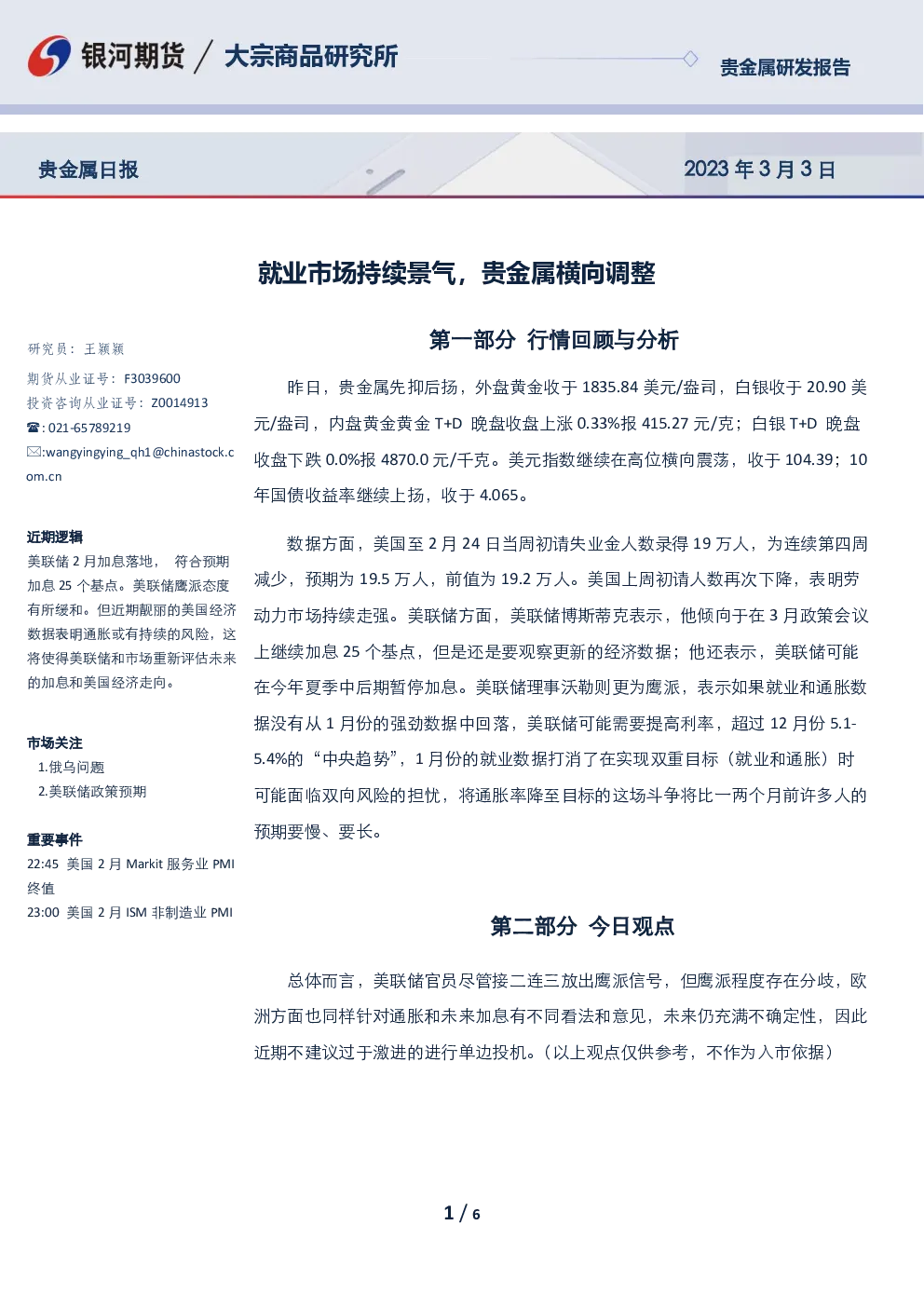 银河期货 / 大宗商品研究所

贵金属研发报告

贵金属日报

2023 年 3 月 3 日

就业市场持续景气，贵金属横向调整

研究员：王颖颖

期货从业证号：F3039600

投资咨询从业证号：Z0014913

☎: 021-65789219

✉:wangyingying_qh1@chinastock.com.cn

近期逻辑

美联储 2 月加息落地， 符合预期加息 25 个基点。美联储鹰派态度有所缓和。但近期靓丽的美国经济数据表明通胀或有持续的风险，这将使得美联储和市场重新评估未来的加息和美国经济走向。

市场关注

1.俄乌问题

2.美联储政策预期

重要事件

22:45 美国 2 月 Markit 服务业 PMI 终值

23:00 美国 2 月 ISM 非制造业 PMI

第一部分 行情回顾与分析

昨日，贵金属先抑后扬，外盘黄金收于 1835.84 美元/盎司，白银收于 20.90 美元/盎司，内盘黄金黄金 T+D 晚盘收盘上涨 0.33%报 415.27 元/克；白银 T+D 晚盘收盘下跌 0.0%报 4870.0 元/千克。美元指数继续在高位横向震荡，收于 104.39；10 年国债收益率继续上扬，收于 4.065。

数据方面，美国至 2 月 24 日当周初请失业金人数录得 19 万人，为连续第四周减少，预期为 19.5 万人，前值为 19.2 万人。美国上周初请人数再次下降，表明劳动力市场持续走强。美联储方面，美联储博斯蒂克表示，他倾向于在 3 月政策会议上继续加息 25 个基点，但是还是要观察更新的经济数据；他还表示，美联储可能在今年夏季中后期暂停加息。美联储理事沃勒则更为鹰派，表示如果就业和通胀数据没有从 1 月份的强劲数据中回落，美联储可能需要提高利率，超过 12 月份 5.1-5.4%的“中央趋势”，1 月份的就业数据打消了在实现双重目标（就业和通胀）时可能面临双向风险的担忧，将通胀率降至目标的这场斗争将比一两个月前许多人的预期要慢、要长。

第二部分 今日观点

总体而言，美联储官员尽管接二连三放出鹰派信号，但鹰派程度存在分歧，欧洲方面也同样针对通胀和未来加息有不同看法和意见，未来仍充满不确定性，因此近期不建议过于激进的进行单边投机。（以上观点仅供参考，不作为入市依据）

1 / 6